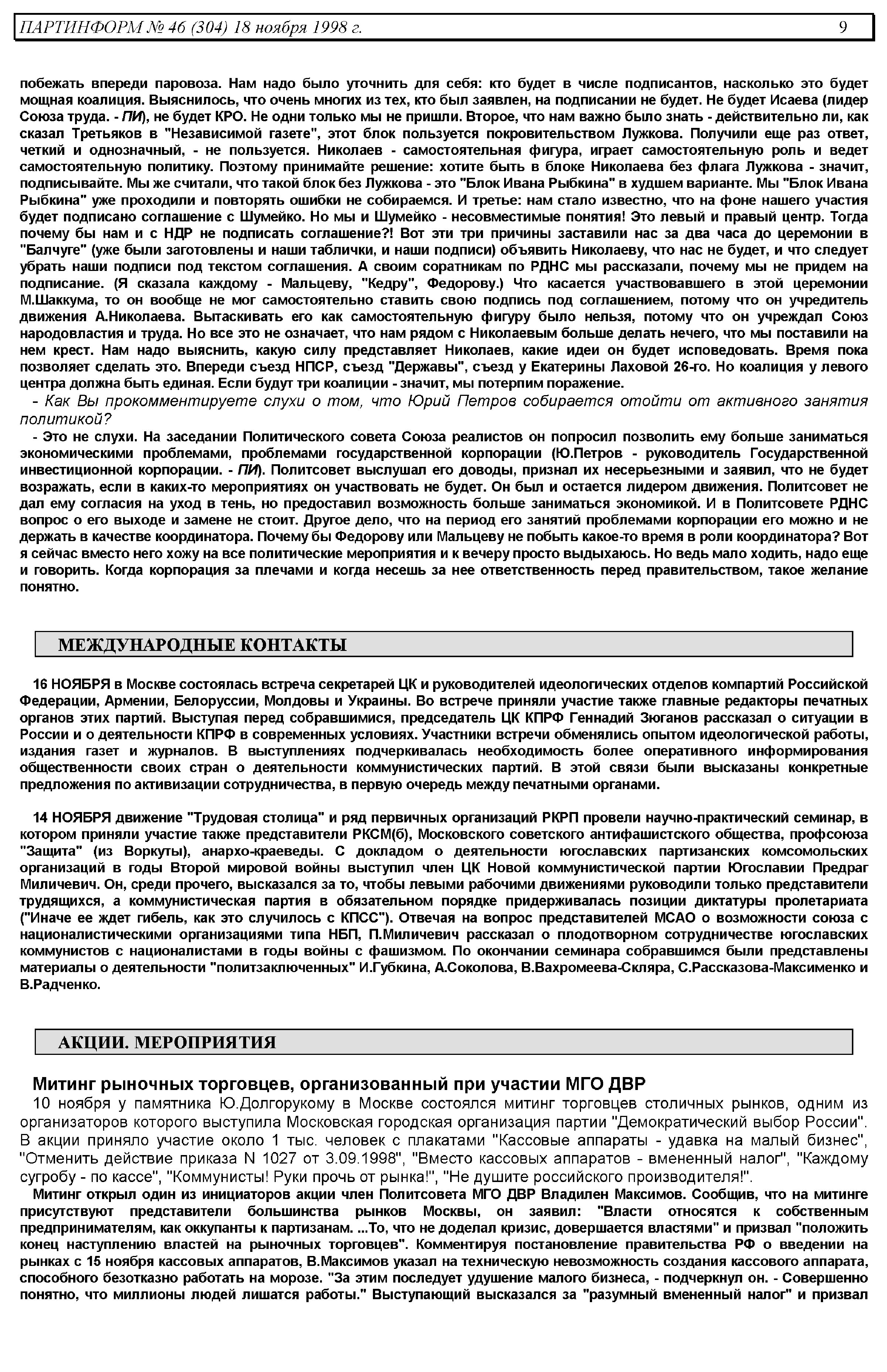 ПАРТИНФОРМ № 46 (304) 18 ноября 1998 г. 9

побежать впереди паровоза. Нам надо было уточнить для себя: кто будет в числе подписантов, насколько это будет мощная коалиция. Выяснилось, что очень многих из тех, кто был заявлен, на подписании не будет. Не будет Исаева (лидер Союза труда. - ПИ), не будет КРО. Не одни только мы не пришли. Второе, что нам важно было знать - действительно ли, как сказал Третьяков в "Независимой газете", этот блок пользуется покровительством Лужкова. Получили еще раз ответ, четкий и однозначный, - не пользуется. Николаев - самостоятельная фигура, играет самостоятельную роль и ведет самостоятельную политику. Поэтому принимайте решение: хотите быть в блоке Николаева без флага Лужкова - значит, подписывайте. Мы же считали, что такой блок без Лужкова - это "Блок Ивана Рыбкина" в худшем варианте. Мы "Блок Ивана Рыбкина" уже проходили и повторять ошибки не собираемся. И третье: нам стало известно, что на фоне нашего участия будет подписано соглашение с Шумейко. Но мы и Шумейко - несовместимые понятия! Это левый и правый центр. Тогда почему бы нам и с НДР не подписать соглашение?! Вот эти три причины заставили нас за два часа до церемонии в "Балчуге" (уже были заготовлены и наши таблички, и наши подписи) объявить Николаеву, что нас не будет, и что следует убрать наши подписи под текстом соглашения. А своим соратникам по РДНС мы рассказали, почему мы не придем на подписание. (Я сказала каждому - Мальцеву, "Кедру", Федорову.) Что касается участвовавшего в этой церемонии М.Шаккума, то он вообще не мог самостоятельно ставить свою подпись под соглашением, потому что он учредитель движения А.Николаева. Вытаскивать его как самостоятельную фигуру было нельзя, потому что он учреждал Союз народовластия и труда. Но все это не означает, что нам рядом с Николаевым больше делать нечего, что мы поставили на нем крест. Нам надо выяснить, какую силу представляет Николаев, какие идеи он будет исповедовать. Время пока позволяет сделать это. Впереди съезд НПСР, съезд "Державы", съезд у Екатерины Лаховой 26-го. Но коалиция у левого центра должна быть единая. Если будут три коалиции - значит, мы потерпим поражение.

- Как Вы прокомментируете слухи о том, что Юрий Петров собирается отойти от активного занятия политикой?

- Это не слухи. На заседании Политического совета Союза реалистов он попросил позволить ему больше заниматься экономическими проблемами, проблемами государственной корпорации (Ю.Петров - руководитель Государственной инвестиционной корпорации. - ПИ). Политсовет выслушал его доводы, признал их несерьезными и заявил, что не будет возражать, если в каких-то мероприятиях он участвовать не будет. Он был и остается лидером движения. Политсовет не дал ему согласия на уход в тень, но предоставил возможность больше заниматься экономикой. И в Политсовете РДНС вопрос о его выходе и замене не стоит. Другое дело, что на период его занятий проблемами корпорации его можно и не держать в качестве координатора. Почему бы Федорову или Мальцеву не побыть какое-то время в роли координатора? Вот я сейчас вместо него хожу на все политические мероприятия и к вечеру просто выдыхаюсь. Но ведь мало ходить, надо еще и говорить. Когда корпорация за плечами и когда несешь за нее ответственность перед правительством, такое желание понятно.

МЕЖДУНАРОДНЫЕ КОНТАКТЫ

16 НОЯБРЯ в Москве состоялась встреча секретарей ЦК и руководителей идеологических отделов компартий Российской Федерации, Армении, Белоруссии, Молдовы и Украины. Во встрече приняли участие также главные редакторы печатных органов этих партий. Выступая перед собравшимися, председатель ЦК КПРФ Геннадий Зюганов рассказал о ситуации в России и о деятельности КПРФ в современных условиях. Участники встречи обменялись опытом идеологической работы, издания газет и журналов. В выступлениях подчеркивалась необходимость более оперативного информирования общественности своих стран о деятельности коммунистических партий. В этой связи были высказаны конкретные предложения по активизации сотрудничества, в первую очередь между печатными органами.

14 НОЯБРЯ движение "Трудовая столица" и ряд первичных организаций РКРП провели научно-практический семинар, в котором приняли участие также представители РКСМ(б), Московского советского антифашистского общества, профсоюза "Защита" (из Воркуты), анархо-краеведы. С докладом о деятельности югославских партизанских комсомольских организаций в годы Второй мировой войны выступил член ЦК Новой коммунистической партии Югославии Предраг Миличевич. Он, среди прочего, высказался за то, чтобы левыми рабочими движениями руководили только представители трудящихся, а коммунистическая партия в обязательном порядке придерживалась позиции диктатуры пролетариата ("Иначе ее ждет гибель, как это случилось с КПСС"). Отвечая на вопрос представителей МСАО о возможности союза с националистическими организациями типа НБП, П.Миличевич рассказал о плодотворном сотрудничестве югославских коммунистов с националистами в годы войны с фашизмом. По окончании семинара собравшимся были представлены материалы о деятельности "политзаключенных" И.Губкина, А.Соколова, В.Вахромеева-Скляра, С.Рассказова-Максименко и В.Радченко.

АКЦИИ. МЕРОПРИЯТИЯ

Митинг рыночных торговцев, организованный при участии МГО ДВР

10 ноября у памятника Ю.Долгорукому в Москве состоялся митинг торговцев столичных рынков, одним из организаторов которого выступила Московская городская организация партии "Демократический выбор России". В акции приняло участие около 1 тыс. человек с плакатами "Кассовые аппараты - удавка на малый бизнес", "Отменить действие приказа N 1027 от 3.09.1998", "Вместо кассовых аппаратов - вмененный налог", "Каждому сугробу - по кассе", "Коммунисты! Руки прочь от рынка!", "Не душите российского производителя!".

Митинг открыл один из инициаторов акции член Политсовета МГО ДВР Владилен Максимов. Сообщив, что на митинге присутствуют представители большинства рынков Москвы, он заявил: "Власти относятся к собственным предпринимателям, как оккупанты к партизанам. ...То, что не доделал кризис, довершается властями" и призвал "положить конец наступлению властей на рыночных торговцев". Комментируя постановление правительства РФ о введении на рынках с 15 ноября кассовых аппаратов, В.Максимов указал на техническую невозможность создания кассового аппарата, способного безотказно работать на морозе. "За этим последует удушение малого бизнеса, - подчеркнул он. - Совершенно понятно, что миллионы людей лишатся работы." Выступающий высказался за "разумный вмененный налог" и призвал